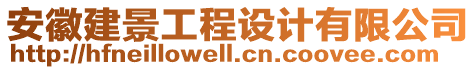 安徽建景工程设计有限公司
http://hfneillowell.cn.coovee.com